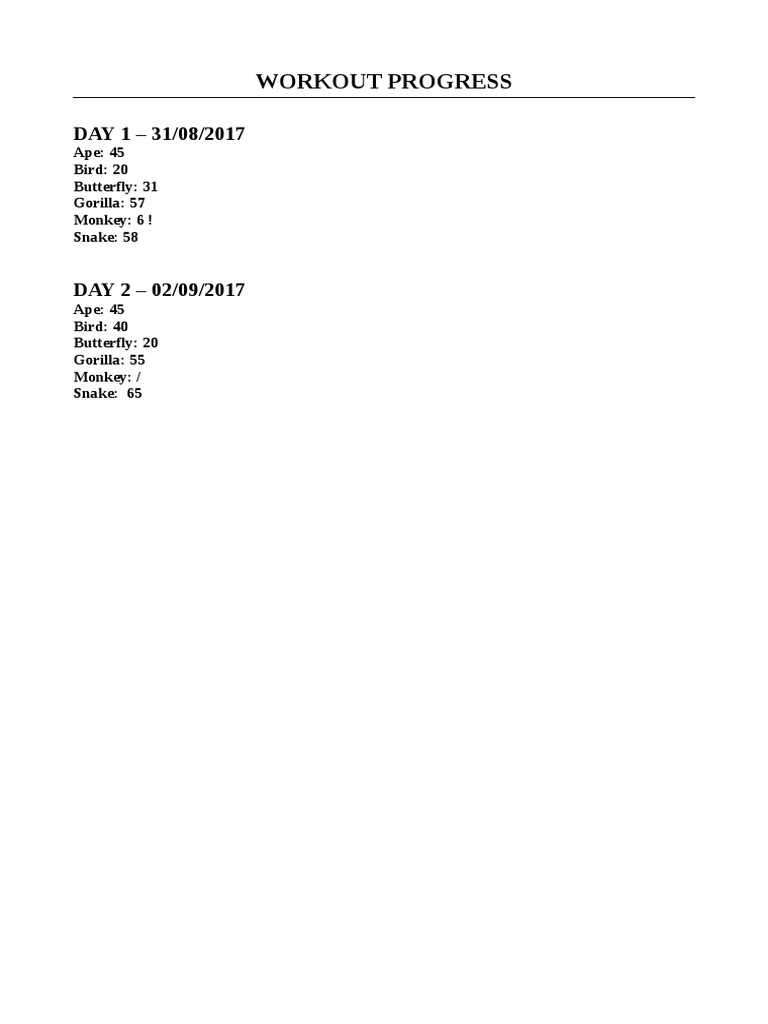 WORKOUT PROGRESS

DAY 1 – 31/08/2017
Ape: 45
Bird: 20
Butterfly: 31
Gorilla: 57
Monkey: 6 !
Snake: 58

DAY 2 – 02/09/2017
Ape: 45
Bird: 40
Butterfly: 20
Gorilla: 55
Monkey: /
Snake: 65